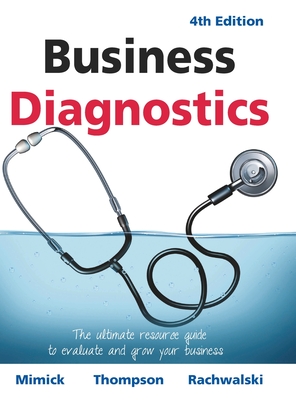 4th Edition

Business Diagnostics

The ultimate resource guide to evaluate and grow your business

Mimick Thompson Rachwalski